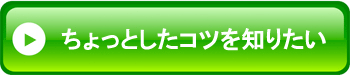 ちょっとしたコツを知りたい